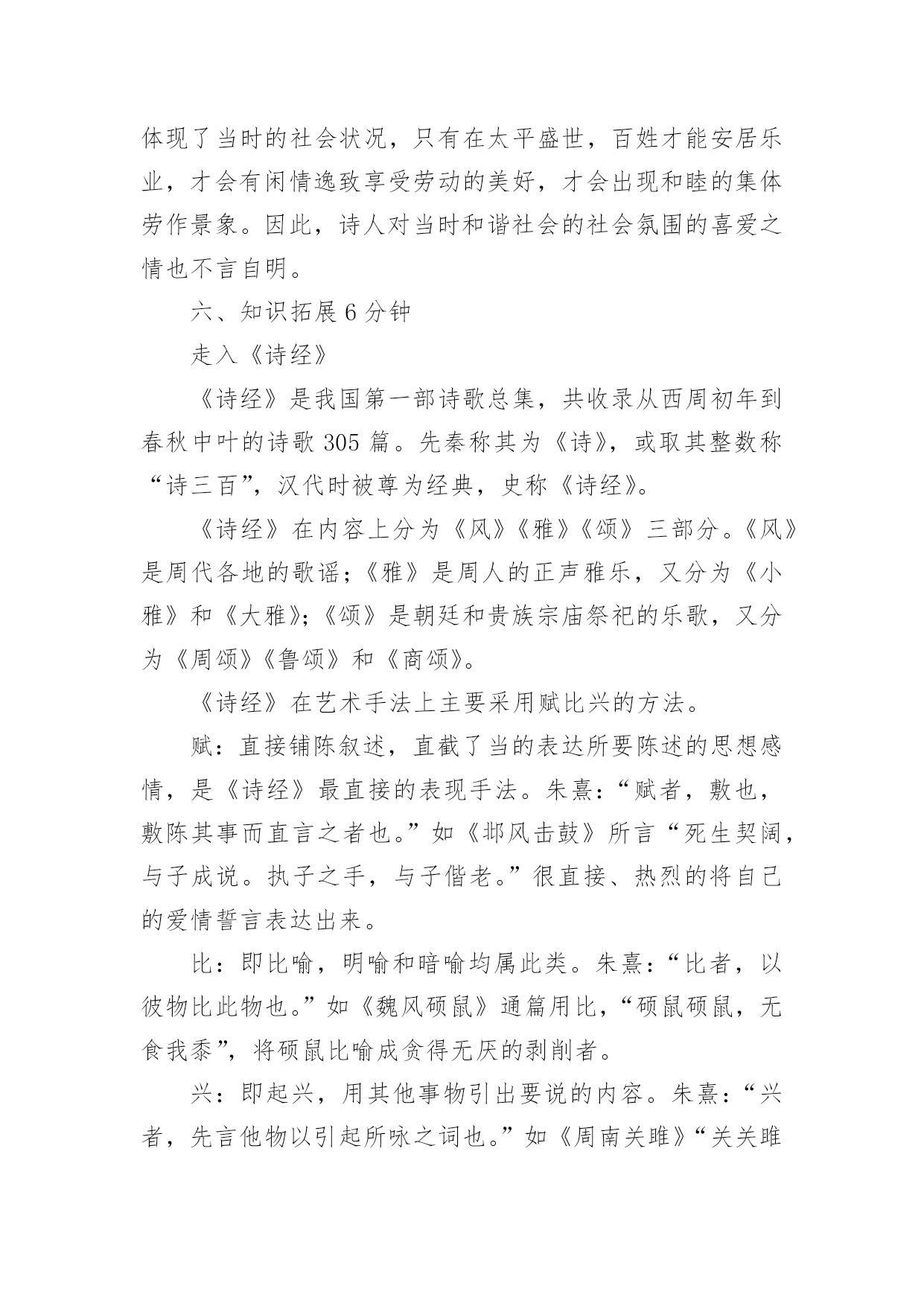 体现了当时的社会状况，只有在太平盛世，百姓才能安居乐业，才会有闲情逸致享受劳动的美好，才会出现和睦的集体劳作景象。因此，诗人对当时和谐社会的社会氛围的喜爱之情也不言自明。

六、知识拓展 6 分钟

走入《诗经》

《诗经》是我国第一部诗歌总集，共收录从西周初年到春秋中叶的诗歌 305 篇。先秦称其为《诗》，或取其整数称“诗三百”，汉代时被尊为经典，史称《诗经》。

《诗经》在内容上分为《风》《雅》《颂》三部分。《风》是周代各地的歌谣；《雅》是周人的正声雅乐，又分为《小雅》和《大雅》；《颂》是朝廷和贵族宗庙祭祀的乐歌，又分为《周颂》《鲁颂》和《商颂》。

《诗经》在艺术手法上主要采用赋比兴的方法。

赋：直接铺陈叙述，直截了当的表达所要陈述的思想感情，是《诗经》最直接的表现手法。朱熹：“赋者，敷也，敷陈其事而直言之者也。”如《邶风击鼓》所言“死生契阔，与子成说。执子之手，与子偕老。”很直接、热烈的将自己的爱情誓言表达出来。

比：即比喻，明喻和暗喻均属此类。朱熹：“比者，以彼物比此物也。”如《魏风硕鼠》通篇用比，“硕鼠硕鼠，无食我黍”，将硕鼠比喻成贪得无厌的剥削者。

兴：即起兴，用其他事物引出要说的内容。朱熹：“兴者，先言他物以引起所咏之词也。”如《周南关雎》“关关雎